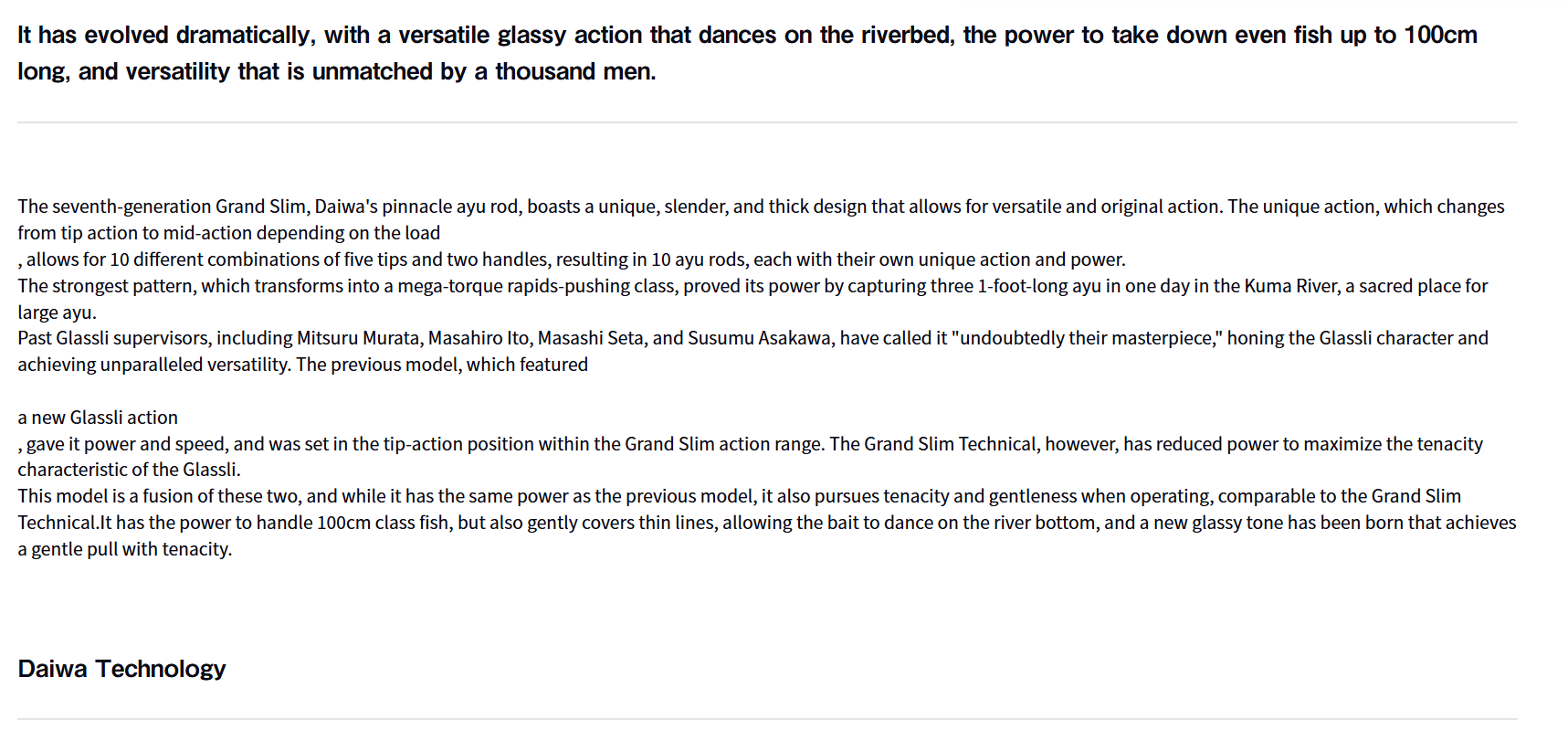 It has evolved dramatically, with a versatile glassy action that dances on the riverbed, the power to take down even fish up to 100cm long, and versatility that is unmatched by a thousand men.

The seventh-generation Grand Slim, Daiwa's pinnacle ayu rod, boasts a unique, slender, and thick design that allows for versatile and original action. The unique action, which changes from tip action to mid-action depending on the load
, allows for 10 different combinations of five tips and two handles, resulting in 10 ayu rods, each with their own unique action and power.
The strongest pattern, which transforms into a mega-torque rapids-pushing class, proved its power by capturing three 1-foot-long ayu in one day in the Kuma River, a sacred place for large ayu.
Past Glassli supervisors, including Mitsuru Murata, Masahiro Ito, Masashi Seta, and Susumu Asakawa, have called it "undoubtedly their masterpiece," honing the Glassli character and achieving unparalleled versatility. The previous model, which featured

a new Glassli action
, gave it power and speed, and was set in the tip-action position within the Grand Slim action range. The Grand Slim Technical, however, has reduced power to maximize the tenacity characteristic of the Glassli.
This model is a fusion of these two, and while it has the same power as the previous model, it also pursues tenacity and gentleness when operating, comparable to the Grand Slim Technical.It has the power to handle 100cm class fish, but also gently covers thin lines, allowing the bait to dance on the river bottom, and a new glassy tone has been born that achieves a gentle pull with tenacity.

Daiwa Technology